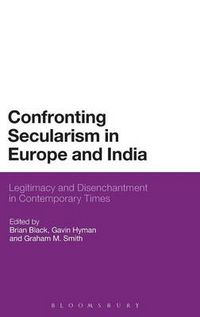 Confronting Secularism in Europe and India

Legitimacy and Disenchantment in Contemporary Times

Edited by
Brian Black, Gavin Hyman
and Graham M. Smith

BLOOMSBURY